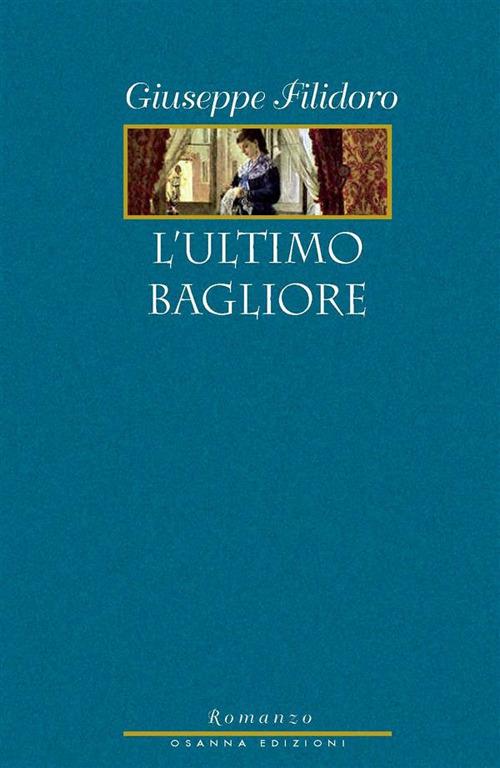 Giuseppe Filidoro

L'ULTIMO BAGLIORE

Romanzo

OSANNA EDIZIONI